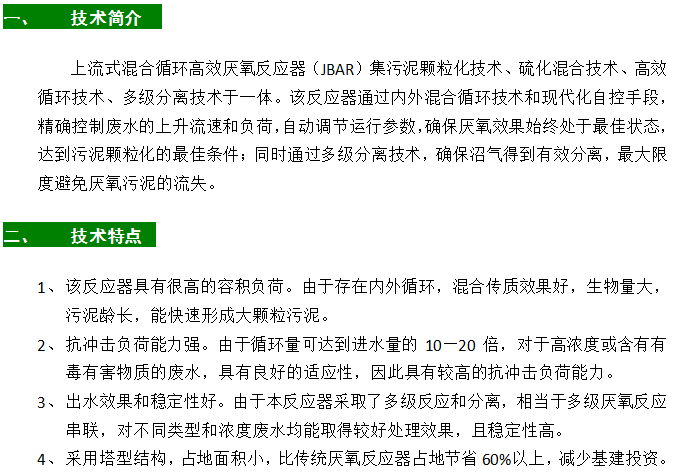 一、　　技术简介

上流式混合循环高效厌氧反应器（JBAR）集污泥颗粒化技术、硫化混合技术、高效循环技术、多级分离技术于一体。该反应器通过内外混合循环技术和现代化自控手段，精确控制废水的上升流速和负荷，自动调节运行参数，确保厌氧效果始终处于最佳状态，达到污泥颗粒化的最佳条件；同时通过多级分离技术，确保沼气得到有效分离，最大限度避免厌氧污泥的流失。

二、　　技术特点

1、该反应器具有很高的容积负荷。由于存在内外循环，混合传质效果好，生物量大，污泥龄长，能快速形成大颗粒污泥。

2、抗冲击负荷能力强。由于循环量可达到进水量的 10—20 倍，对于高浓度或含有有毒有害物质的废水，具有良好的适应性，因此具有较高的抗冲击负荷能力。

3、出水效果和稳定性好。由于本反应器采取了多级反应和分离，相当于多级厌氧反应串联，对不同类型和浓度废水均能取得较好处理效果，且稳定性高。

4、采用塔型结构，占地面积小，比传统厌氧反应器占地节省 60%以上，减少基建投资。